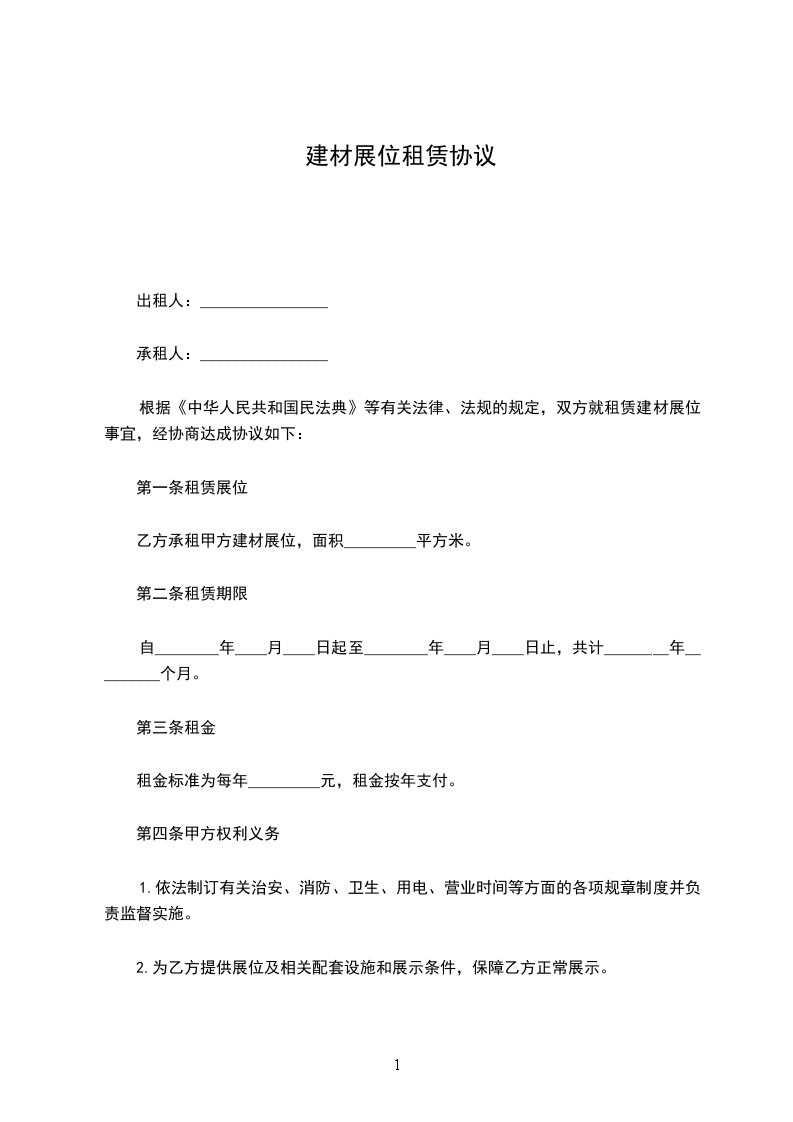 建材展位租赁协议

出租人：________________

承租人：________________

根据《中华人民共和国民法典》等有关法律、法规的规定，双方就租赁建材展位事宜，经协商达成协议如下：

第一条租赁展位

乙方承租甲方建材展位，面积_________平方米。

第二条租赁期限

自________年____月____日起至________年____月____日止，共计________年_________个月。

第三条租金

租金标准为每年_________元，租金按年支付。

第四条甲方权利义务

1.依法制订有关治安、消防、卫生、用电、营业时间等方面的各项规章制度并负责监督实施。

2.为乙方提供展位及相关配套设施和展示条件，保障乙方正常展示。

1